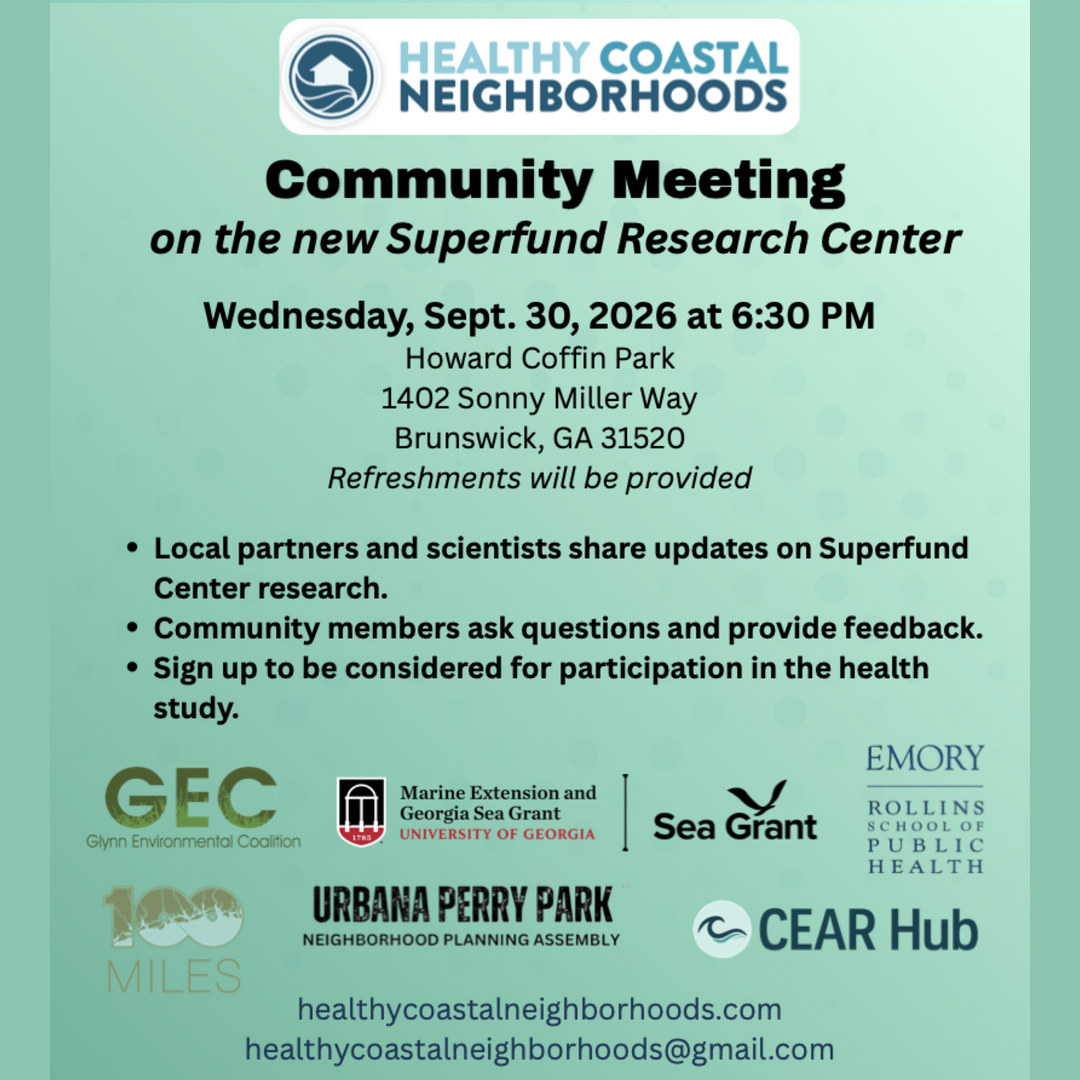 HEALTHY COASTAL NEIGHBORHOODS

Community Meeting
on the new Superfund Research Center

Wednesday, Sept. 30, 2026 at 6:30 PM
Howard Coffin Park
1402 Sonny Miller Way
Brunswick, GA 31520
Refreshments will be provided

• Local partners and scientists share updates on Superfund Center research.
• Community members ask questions and provide feedback.
• Sign up to be considered for participation in the health study.

GEC
Glynn Environmental Coalition

1785
Marine Extension and
Georgia Sea Grant
UNIVERSITY OF GEORGIA

Sea Grant

EMORY
ROLLINS
SCHOOL OF
PUBLIC
HEALTH

100
MILES

URBANA PERRY PARK
NEIGHBORHOOD PLANNING ASSEMBLY

CEAR Hub

healthycoastalneighborhoods.com
healthycoastalneighborhoods@gmail.com